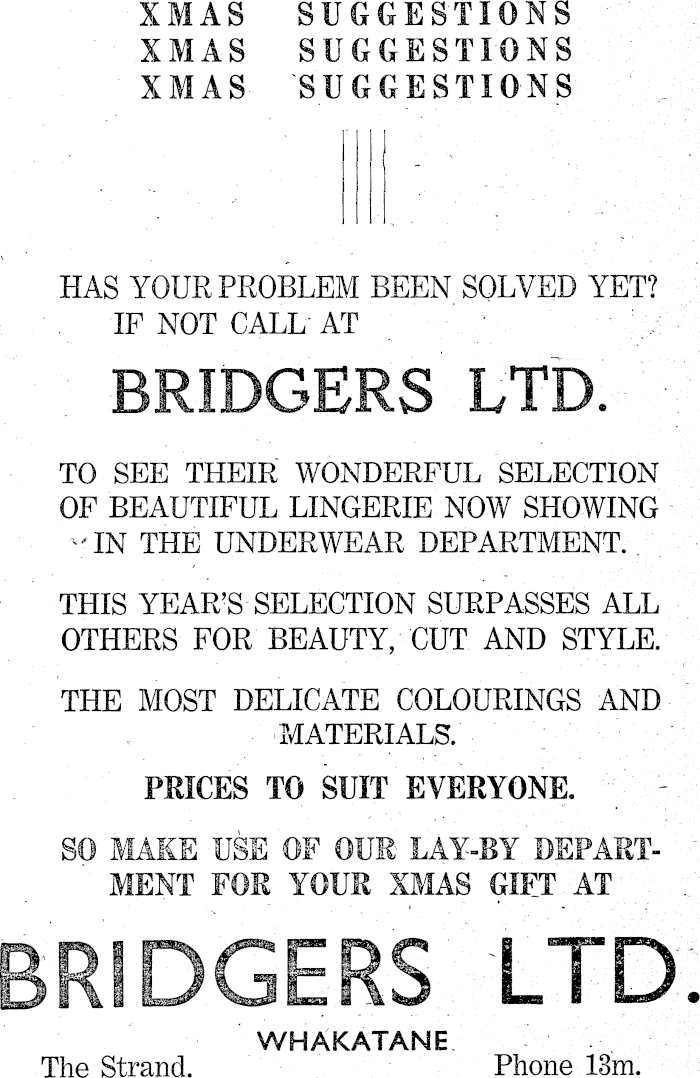 XMAS SUGGESTIONS
XMAS SUGGESTIONS
XMAS SUGGESTIONS

HAS YOUR PROBLEM BEEN SOLVED YET?
IF NOT CALL AT

BRIDGERS LTD.

TO SEE THEIR WONDERFUL SELECTION OF BEAUTIFUL LINGERIE NOW SHOWING IN THE UNDERWEAR DEPARTMENT.

THIS YEAR'S SELECTION SURPASSES ALL OTHERS FOR BEAUTY, CUT AND STYLE.

THE MOST DELICATE COLOURINGS AND MATERIALS.

PRICES TO SUIT EVERYONE.

SO MAKE USE OF OUR LAY-BY DEPARTMENT FOR YOUR XMAS GIFT AT

BRIDGERS LTD.

WHAKATANE

The Strand.

Phone 13m.